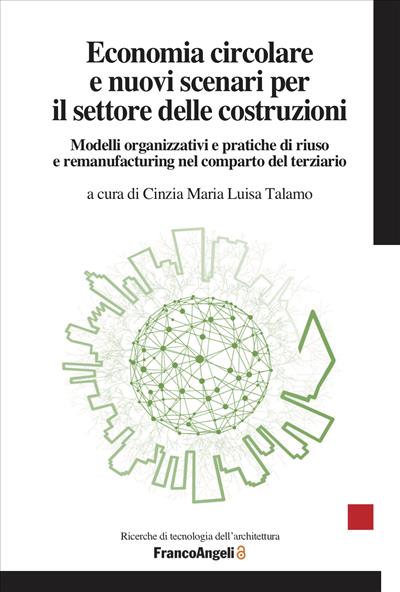 Economia circolare
e nuovi scenari per
il settore delle costruzioni

Modelli organizzativi e pratiche di riuso
e remanufacturing nel comparto del terziario

a cura di Cinzia Maria Luisa Talamo

Ricerche di tecnologia dell'architettura

FrancoAngeli